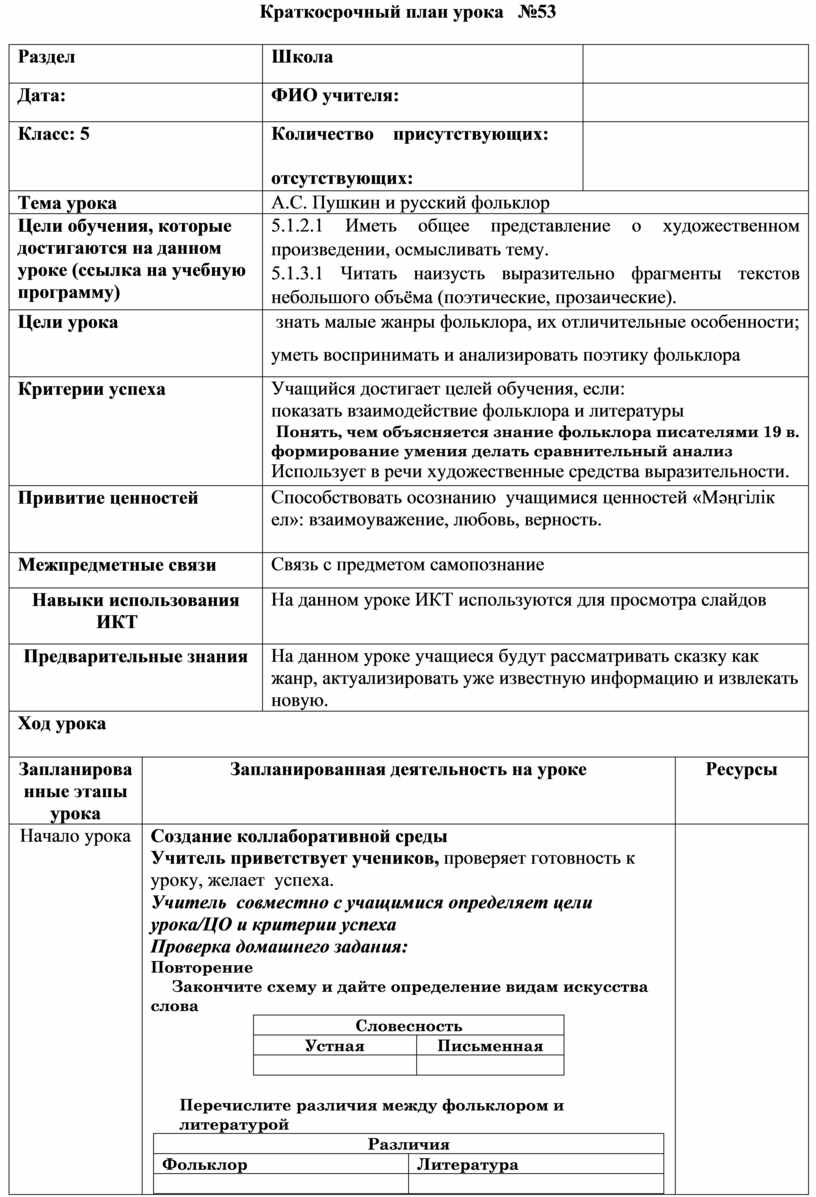 Краткосрочный план урока №53

| Раздел | Школа | |
|---|---|---|
| Дата: | ФИО учителя: | |
| Класс: 5 | Количество присутствующих: отсутствующих: | |
| Тема урока | А.С. Пушкин и русский фольклор | |
| Цели обучения, которые достигаются на данном уроке (ссылка на учебную программу) | 5.1.2.1 Иметь общее представление о художественном произведении, осмысливать тему. 5.1.3.1 Читать наизусть выразительно фрагменты текстов небольшого объёма (поэтические, прозаические). | |
| Цели урока | знать малые жанры фольклора, их отличительные особенности; уметь воспринимать и анализировать поэтику фольклора | |
| Критерии успеха | Учащийся достигает целей обучения, если: показать взаимодействие фольклора и литературы Понять, чем объясняется знание фольклора писателями 19 в. формирование умения делать сравнительный анализ Использует в речи художественные средства выразительности. | |
| Привитие ценностей | Способствовать осознанию учащимися ценностей «Мәңгілік ел»: взаимоуважение, любовь, верность. | |
| Межпредметные связи | Связь с предметом самопознание | |
| Навыки использования ИКТ | На данном уроке ИКТ используются для просмотра слайдов | |
| Предварительные знания | На данном уроке учащиеся будут рассматривать сказку как жанр, актуализировать уже известную информацию и извлекать новую. | |

Ход урока

| Запланированные этапы урока | Запланированная деятельность на уроке | Ресурсы |
|---|---|---|
| Начало урока | Создание коллаборативной среды Учитель приветствует учеников, проверяет готовность к уроку, желает успеха. Учитель совместно с учащимися определяет цели урока/ЦО и критерии успеха Проверка домашнего задания: Повторение Закончите схему и дайте определение видам искусства слова | |

| Словесность | |
|---|---|
| Устная | Письменная |
| | |

Перечислите различия между фольклором и литературой

| Различия | |
|---|---|
| Фольклор | Литература |
| | |